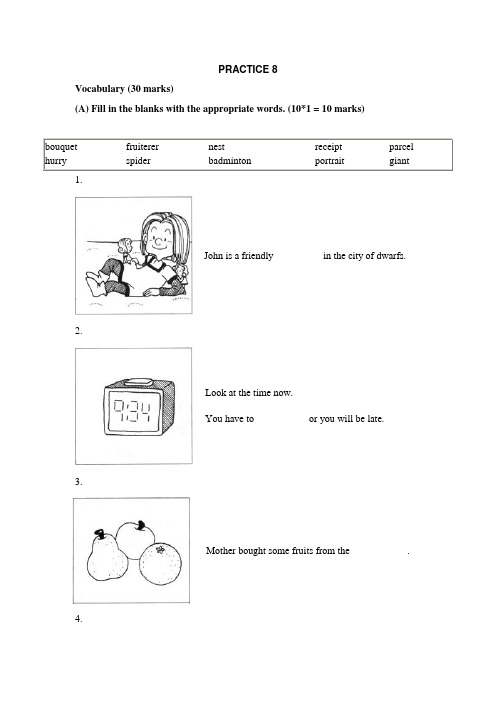 PRACTICE 8

Vocabulary (30 marks)

(A) Fill in the blanks with the appropriate words. (10*1 = 10 marks)

| bouquet | fruiterer | nest | receipt | parcel |
|---|---|---|---|---|
| hurry | spider | badminton | portrait | giant |

1.

John is a friendly in the city of dwarfs.

2.

9:34

Look at the time now.

You have to or you will be late.

3.

Mother bought some fruits from the .

4.